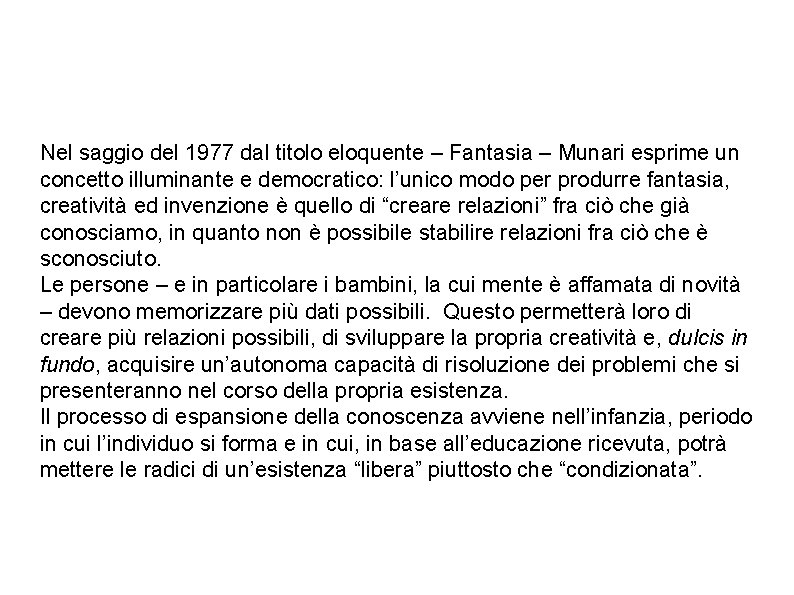 Nel saggio del 1977 dal titolo eloquente – Fantasia – Munari esprime un concetto illuminante e democratico: l’unico modo per produrre fantasia, creatività ed invenzione è quello di “creare relazioni” fra ciò che già conosciamo, in quanto non è possibile stabilire relazioni fra ciò che è sconosciuto.
Le persone – e in particolare i bambini, la cui mente è affamata di novità – devono memorizzare più dati possibili. Questo permetterà loro di creare più relazioni possibili, di sviluppare la propria creatività e, dulcis in fundo, acquisire un’autonoma capacità di risoluzione dei problemi che si presenteranno nel corso della propria esistenza.
Il processo di espansione della conoscenza avviene nell’infanzia, periodo in cui l’individuo si forma e in cui, in base all’educazione ricevuta, potrà mettere le radici di un’esistenza “libera” piuttosto che “condizionata”.